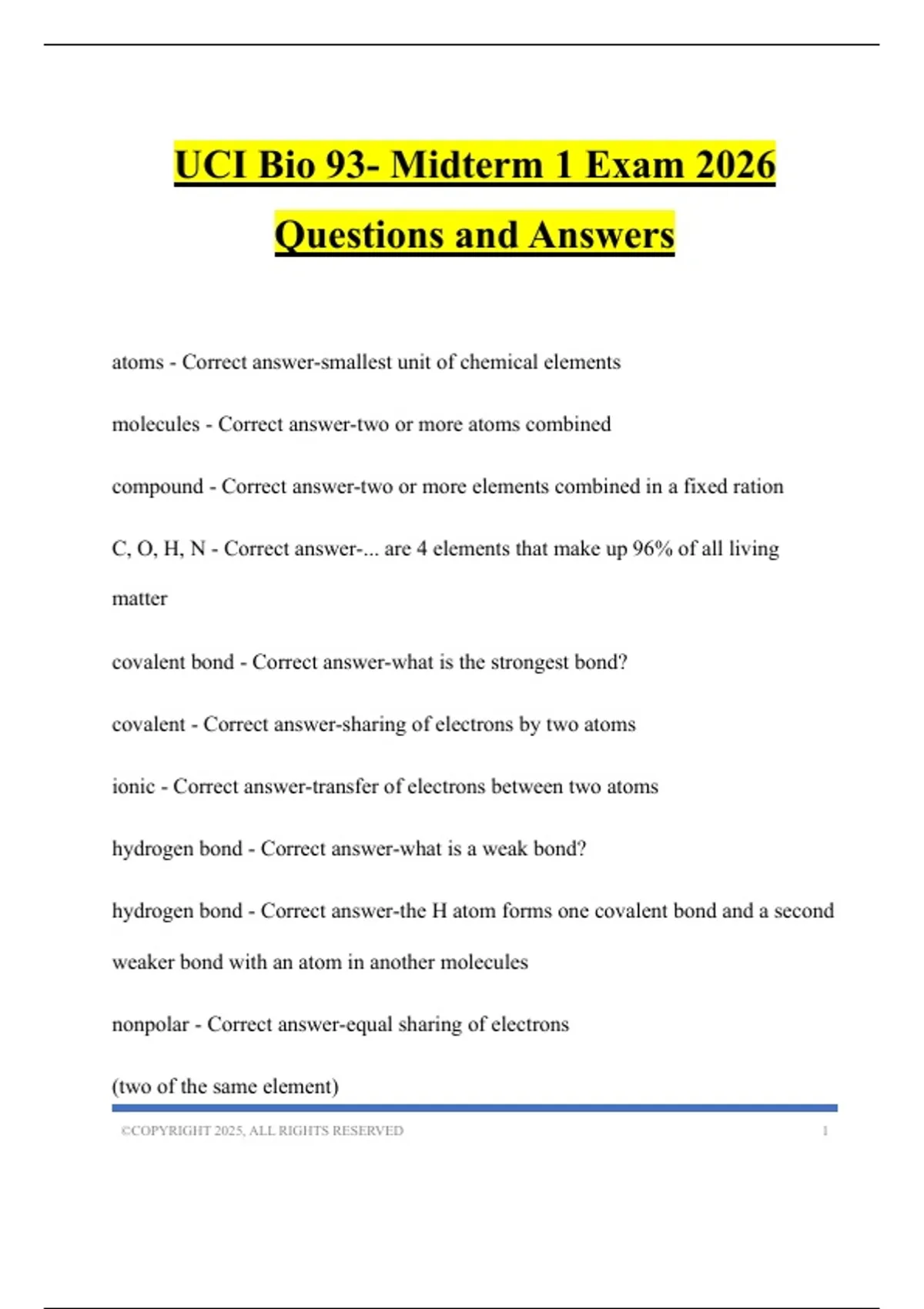 UCI Bio 93- Midterm 1 Exam 2026 Questions and Answers

atoms - Correct answer-smallest unit of chemical elements

molecules - Correct answer-two or more atoms combined

compound - Correct answer-two or more elements combined in a fixed ration

C, O, H, N - Correct answer-... are 4 elements that make up 96% of all living matter

covalent bond - Correct answer-what is the strongest bond?

covalent - Correct answer-sharing of electrons by two atoms

ionic - Correct answer-transfer of electrons between two atoms

hydrogen bond - Correct answer-what is a weak bond?

hydrogen bond - Correct answer-the H atom forms one covalent bond and a second weaker bond with an atom in another molecules

nonpolar - Correct answer-equal sharing of electrons

(two of the same element)

©COPYRIGHT 2025, ALL RIGHTS RESERVED 1